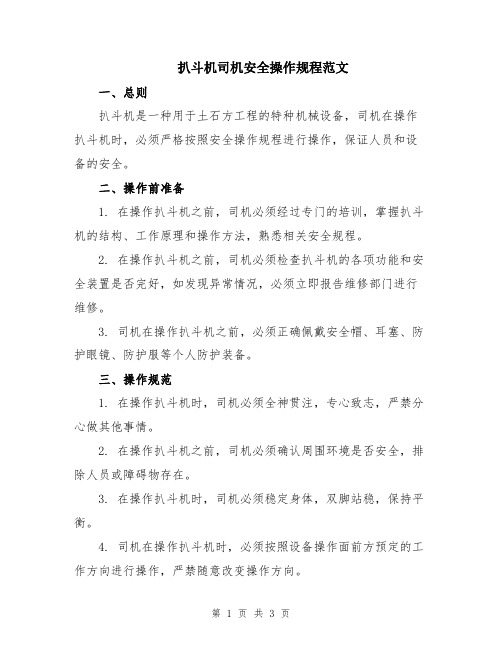 扒斗机司机安全操作规程范文

一、总则

扒斗机是一种用于土石方工程的特种机械设备，司机在操作扒斗机时，必须严格按照安全操作规程进行操作，保证人员和设备的安全。

二、操作前准备

1. 在操作扒斗机之前，司机必须经过专门的培训，掌握扒斗机的结构、工作原理和操作方法，熟悉相关安全规程。

2. 在操作扒斗机之前，司机必须检查扒斗机的各项功能和安全装置是否完好，如发现异常情况，必须立即报告维修部门进行维修。

3. 司机在操作扒斗机之前，必须正确佩戴安全帽、耳塞、防护眼镜、防护服等个人防护装备。

三、操作规范

1. 在操作扒斗机时，司机必须全神贯注，专心致志，严禁分心做其他事情。

2. 在操作扒斗机之前，司机必须确认周围环境是否安全，排除人员或障碍物存在。

3. 在操作扒斗机时，司机必须稳定身体，双脚站稳，保持平衡。

4. 司机在操作扒斗机时，必须按照设备操作面前方预定的工作方向进行操作，严禁随意改变操作方向。

第 1 页 共 3 页